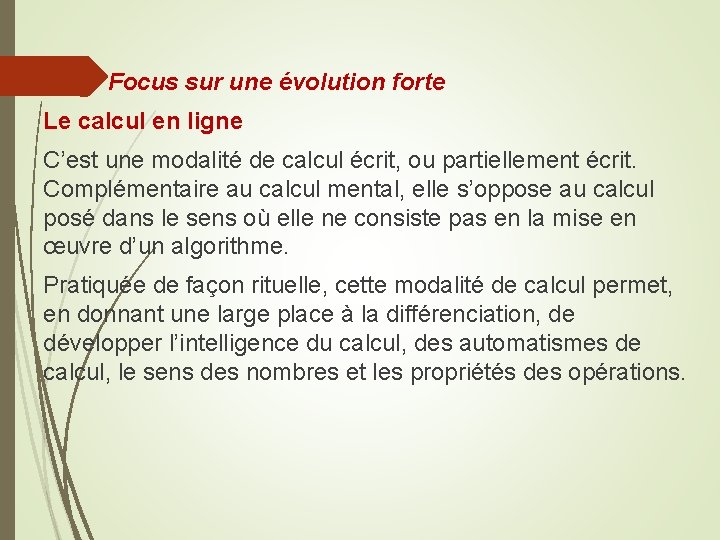 Focus sur une évolution forte

Le calcul en ligne

C'est une modalité de calcul écrit, ou partiellement écrit. Complémentaire au calcul mental, elle s'oppose au calcul posé dans le sens où elle ne consiste pas en la mise en œuvre d'un algorithme.

Pratiquée de façon rituelle, cette modalité de calcul permet, en donnant une large place à la différenciation, de développer l'intelligence du calcul, des automatismes de calcul, le sens des nombres et les propriétés des opérations.